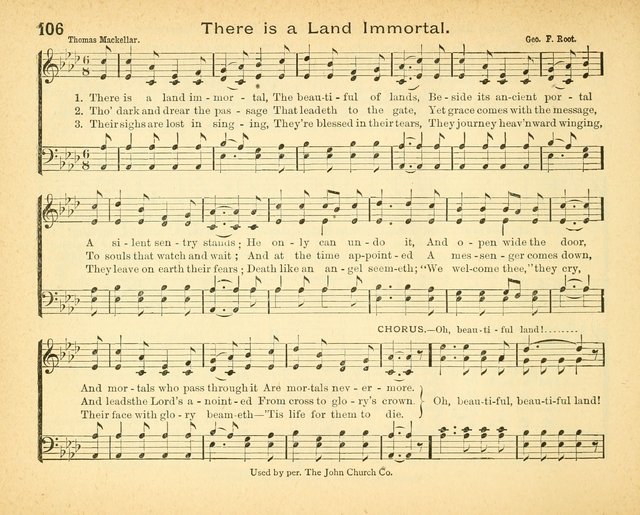 106 There is a Land Immortal.

Thomas Mackellar. Geo. F. Root.

1. There is a land im - mor - tal, The beau - ti - ful of lands, Be - side its an - cient por - tal
2. Tho' dark and drear the pas - sage That leadeth to the gate, Yet grace comes with the message,
3. Their sighs are lost in sing - ing, They're blessed in their tears, They journey heav'nward winging,

A si - lent sen - try stands; He on - ly can un - do it, And o - pen wide the door,
To souls that watch and wait; And at the time ap - point - ed A mes - sen - ger comes down,
They leave on earth their fears; Death like an an - gel seem - eth; "We wel - come thee," they cry,

CHORUS.—Oh, beau - ti - ful land!........

And mor - tals who pass through it Are mor - tals nev - er - more.
And leads the Lord's a - noint - ed From cross to glo - ry's crown.
Their face with glo - ry beam - eth—'Tis life for them to die.
Oh, beau - ti - ful, beau - ti - ful land!

Used by per. The John Church Co.